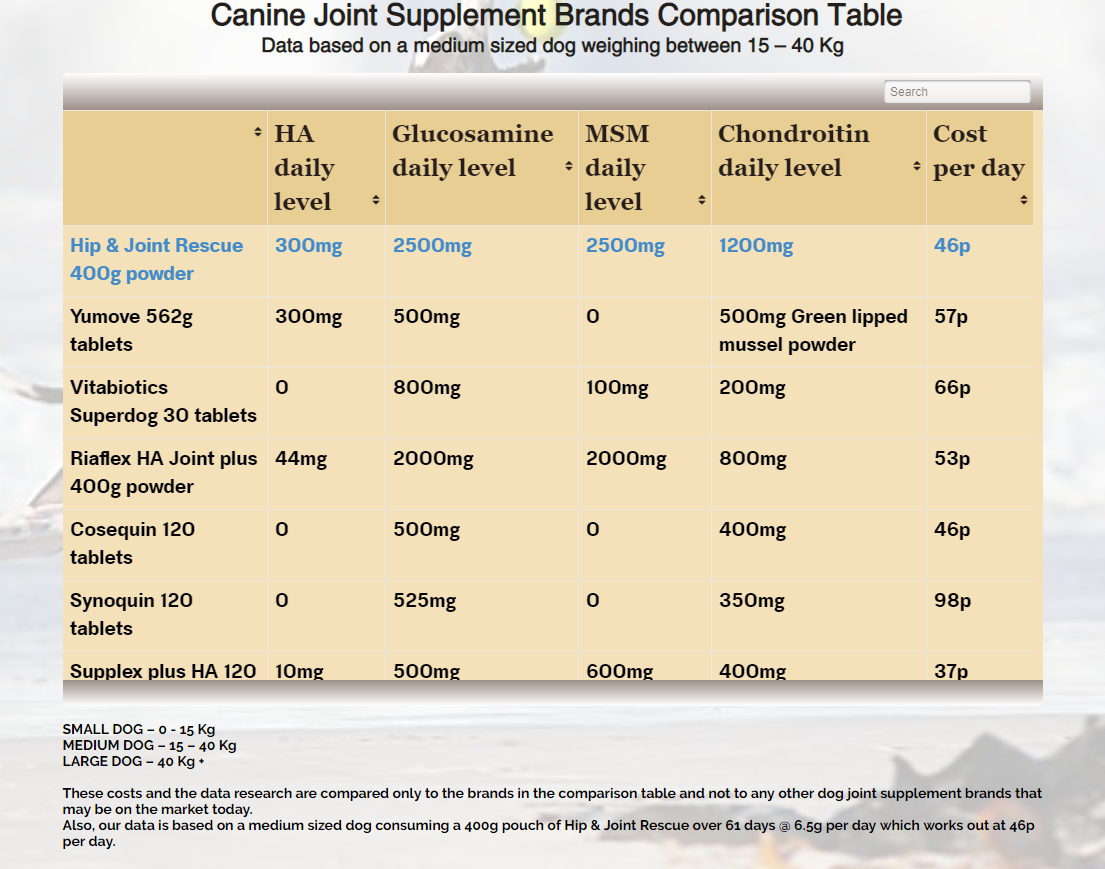 Canine Joint Supplement Brands Comparison Table
Data based on a medium sized dog weighing between 15 – 40 Kg

Search

| | HA daily level | Glucosamine daily level | MSM daily level | Chondroitin daily level | Cost per day |
|---|---|---|---|---|---|
| Hip & Joint Rescue 400g powder | 300mg | 2500mg | 2500mg | 1200mg | 46p |
| Yumove 562g tablets | 300mg | 500mg | 0 | 500mg Green lipped mussel powder | 57p |
| Vitabiotics Superdog 30 tablets | 0 | 800mg | 100mg | 200mg | 66p |
| Riaflex HA Joint plus 400g powder | 44mg | 2000mg | 2000mg | 800mg | 53p |
| Cosequin 120 tablets | 0 | 500mg | 0 | 400mg | 46p |
| Synoquin 120 tablets | 0 | 525mg | 0 | 350mg | 98p |
| Supplex plus HA 120 | 10mg | 500mg | 600mg | 400mg | 37p |

SMALL DOG – 0 - 15 Kg
MEDIUM DOG – 15 – 40 Kg
LARGE DOG – 40 Kg +

These costs and the data research are compared only to the brands in the comparison table and not to any other dog joint supplement brands that may be on the market today.
Also, our data is based on a medium sized dog consuming a 400g pouch of Hip & Joint Rescue over 61 days @ 6.5g per day which works out at 46p per day.